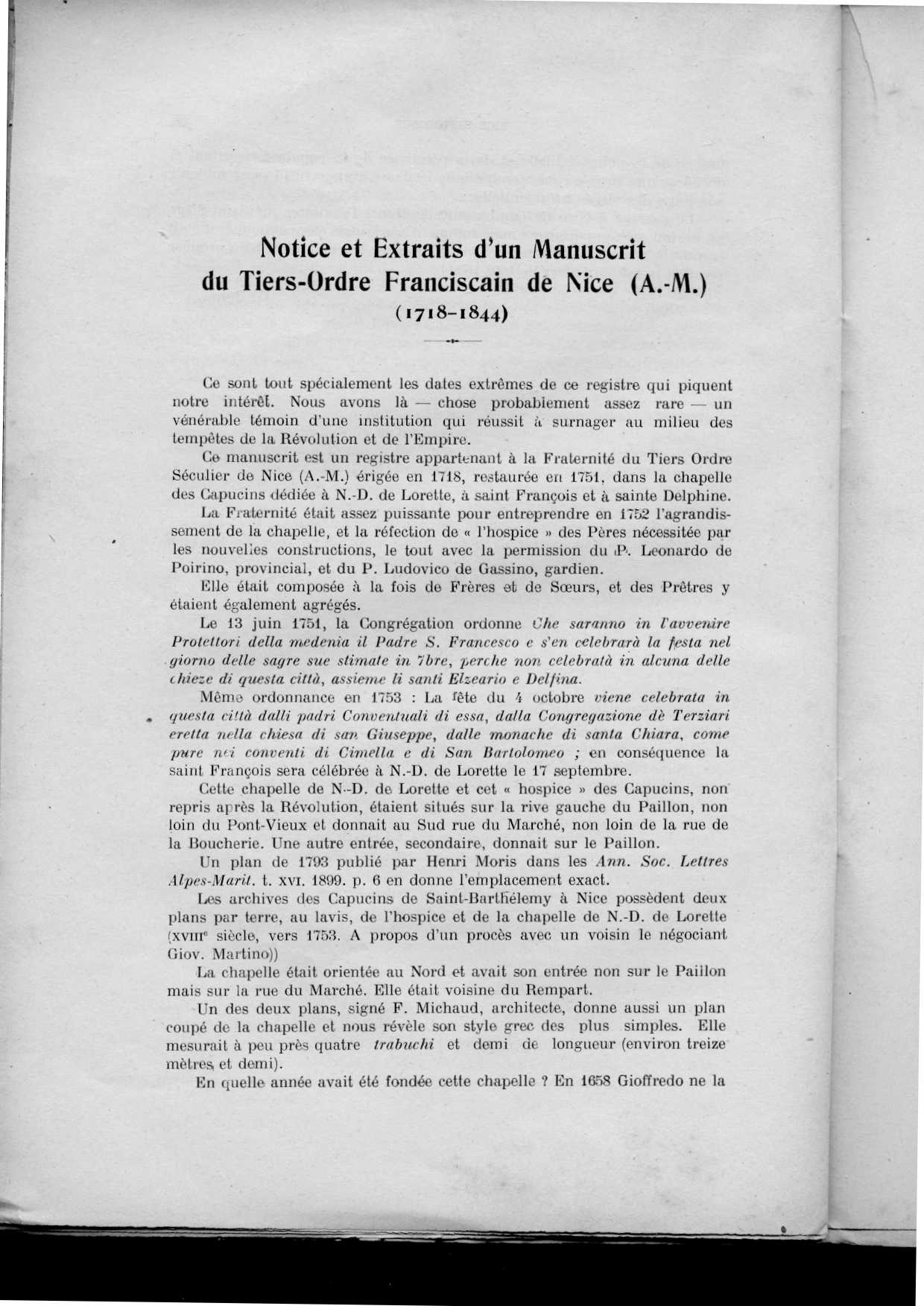 Notice et Extraits d'un Manuscrit du Tiers-Ordre Franciscain de Nice (A.-M.)
(1718-1844)

Ce sont tout spécialement les dates extrêmes de ce registre qui piquent notre intérêt. Nous avons là — chose probablement assez rare — un vénérable témoin d'une institution qui réussit à surnager au milieu des tempêtes de la Révolution et de l'Empire.

Ce manuscrit est un registre appartenant à la Fraternité du Tiers Ordre Séculier de Nice (A.-M.) érigée en 1718, restaurée en 1751, dans la chapelle des Capucins dédiée à N.-D. de Lorette, à saint François et à sainte Delphine.

La Fraternité était assez puissante pour entreprendre en 1752 l'agrandissement de la chapelle, et la réfection de « l'hospice » des Pères nécessitée par les nouvelles constructions, le tout avec la permission du P. Leonardo de Poirino, provincial, et du P. Ludovico de Gassino, gardien.

Elle était composée à la fois de Frères et de Sœurs, et des Prêtres y étaient également agrégés.

Le 13 juin 1751, la Congrégation ordonne Che saranno in l'avvenire Protettori della medenia il Padre S. Francesco e s'en celebrarà la festa nel giorno delle sagre sue stimate in 7bre, perche non celebratà in alcuna delle chieze di questa città, assieme li santi Elzeario e Delfina.

Même ordonnance en 1753 : La fête du 4 octobre viene celebrata in questa città dalli padri Conventuali di essa, dalla Congregazione dè Terziari eretta nella chiesa di san Giuseppe, dalle monache di santa Chiara, come pure nei conventi di Cimella e di San Bartolomeo ; en conséquence la saint François sera célébrée à N.-D. de Lorette le 17 septembre.

Cette chapelle de N.-D. de Lorette et cet « hospice » des Capucins, non repris après la Révolution, étaient situés sur la rive gauche du Paillon, non loin du Pont-Vieux et donnait au Sud rue du Marché, non loin de la rue de la Boucherie. Une autre entrée, secondaire, donnait sur le Paillon.

Un plan de 1793 publié par Henri Moris dans les Ann. Soc. Lettres Alpes-Marit. t. XVI. 1899. p. 6 en donne l'emplacement exact.

Les archives des Capucins de Saint-Barthélemy à Nice possèdent deux plans par terre, au lavis, de l'hospice et de la chapelle de N.-D. de Lorette (XVIIIe siècle, vers 1753. A propos d'un procès avec un voisin le négociant Giov. Martino))

La chapelle était orientée au Nord et avait son entrée non sur le Paillon mais sur la rue du Marché. Elle était voisine du Rempart.

Un des deux plans, signé F. Michaud, architecte, donne aussi un plan coupé de la chapelle et nous révèle son style grec des plus simples. Elle mesurait à peu près quatre trabuchi et demi de longueur (environ treize mètres et demi).

En quelle année avait été fondée cette chapelle ? En 1658 Gioffredo ne la